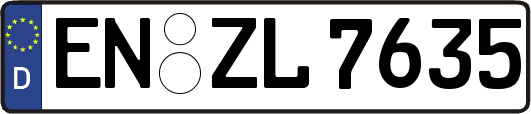 D

EN ZL 7635